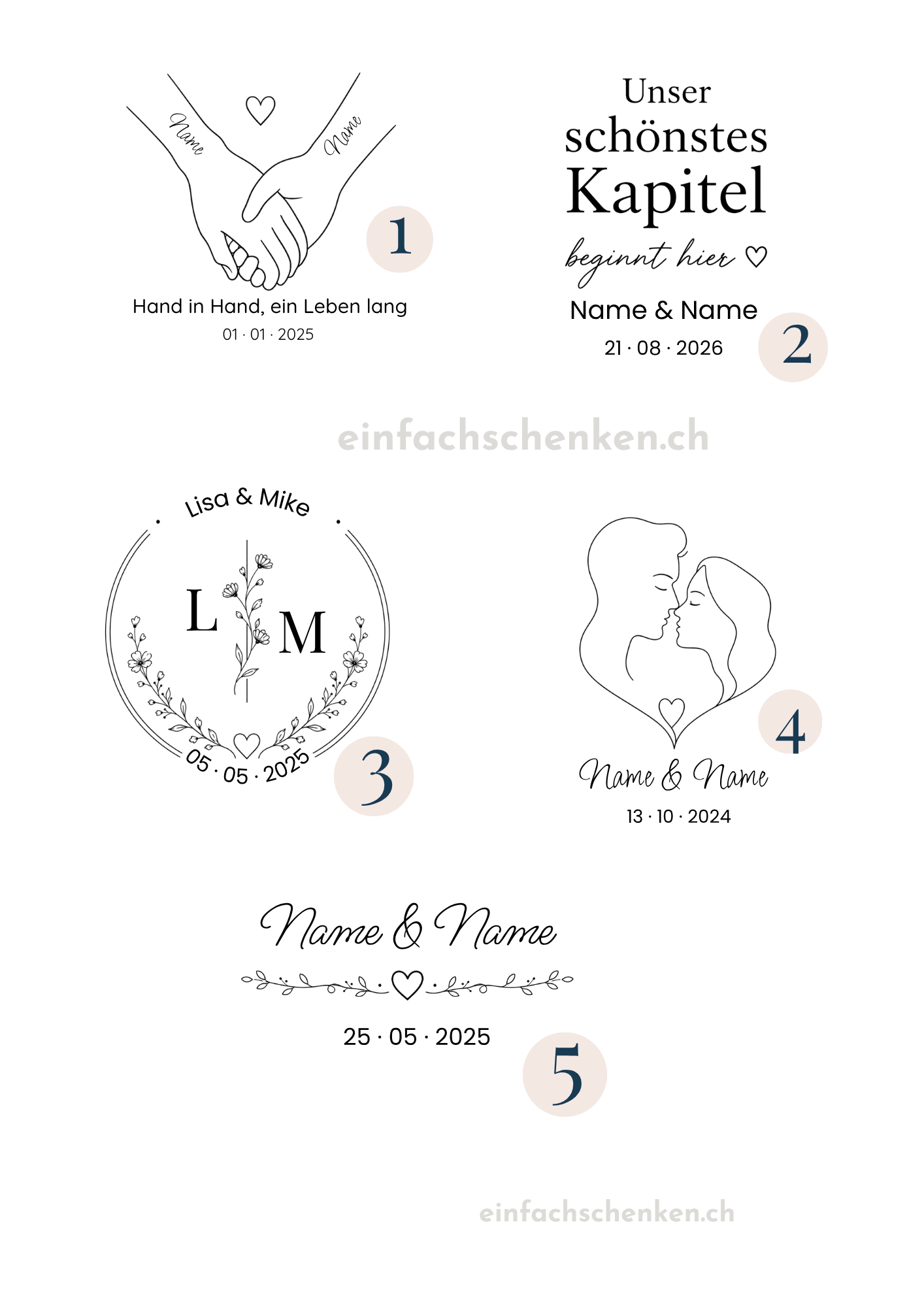 Name

Name

1

Hand in Hand, ein Leben lang

01 · 01 · 2025

Unser
schönstes
Kapitel
beginnt hier ♡

Name & Name

21 · 08 · 2026

2

Lisa & Mike

L M

05 · 05 · 2025

3

4

Name & Name

13 · 10 · 2024

Name & Name

25 · 05 · 2025

5

einfachschenken.ch